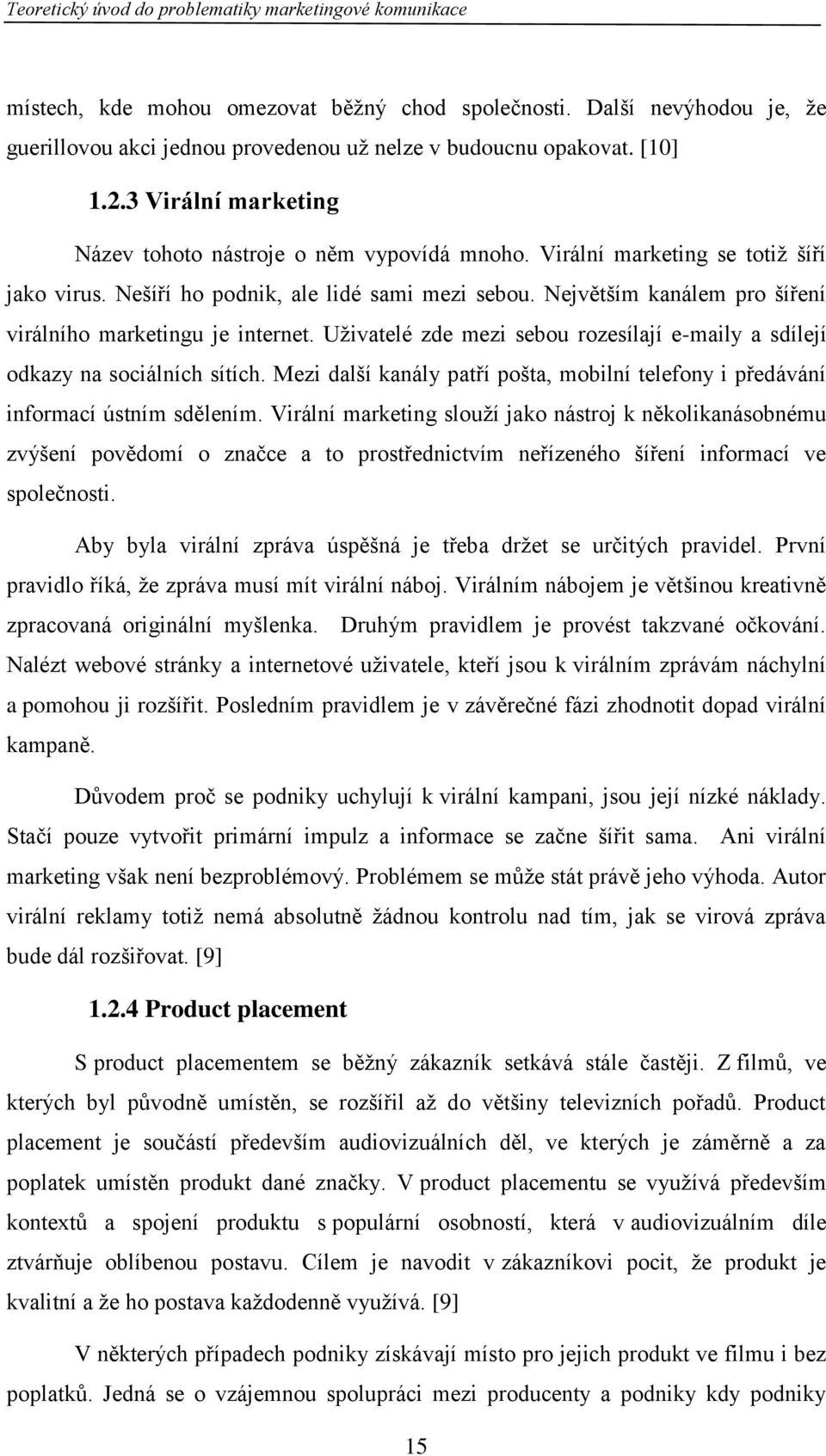 Teoretický úvod do problematiky marketingové komunikace

místech, kde mohou omezovat běžný chod společnosti. Další nevýhodou je, že guerillovou akci jednou provedenou už nelze v budoucnu opakovat. [10]

1.2.3 Virální marketing

Název tohoto nástroje o něm vypovídá mnoho. Virální marketing se totiž šíří jako virus. Nešíří ho podnik, ale lidé sami mezi sebou. Největším kanálem pro šíření virálního marketingu je internet. Uživatelé zde mezi sebou rozesílají e-maily a sdílejí odkazy na sociálních sítích. Mezi další kanály patří pošta, mobilní telefony i předávání informací ústním sdělením. Virální marketing slouží jako nástroj k několikanásobnému zvýšení povědomí o značce a to prostřednictvím neřízeného šíření informací ve společnosti.

Aby byla virální zpráva úspěšná je třeba držet se určitých pravidel. První pravidlo říká, že zpráva musí mít virální náboj. Virálním nábojem je většinou kreativně zpracovaná originální myšlenka. Druhým pravidlem je provést takzvané očkování. Nalézt webové stránky a internetové uživatele, kteří jsou k virálním zprávám náchylní a pomohou ji rozšířit. Posledním pravidlem je v závěrečné fázi zhodnotit dopad virální kampaně.

Důvodem proč se podniky uchylují k virální kampani, jsou její nízké náklady. Stačí pouze vytvořit primární impulz a informace se začne šířit sama. Ani virální marketing však není bezproblémový. Problémem se může stát právě jeho výhoda. Autor virální reklamy totiž nemá absolutně žádnou kontrolu nad tím, jak se virová zpráva bude dál rozšiřovat. [9]

1.2.4 Product placement

S product placementem se běžný zákazník setkává stále častěji. Z filmů, ve kterých byl původně umístěn, se rozšířil až do většiny televizních pořadů. Product placement je součástí především audiovizuálních děl, ve kterých je záměrně a za poplatek umístěn produkt dané značky. V product placementu se využívá především kontextů a spojení produktu s populární osobností, která v audiovizuálním díle ztvárňuje oblíbenou postavu. Cílem je navodit v zákazníkovi pocit, že produkt je kvalitní a že ho postava každodenně využívá. [9]

V některých případech podniky získávají místo pro jejich produkt ve filmu i bez poplatků. Jedná se o vzájemnou spolupráci mezi producenty a podniky kdy podniky

15